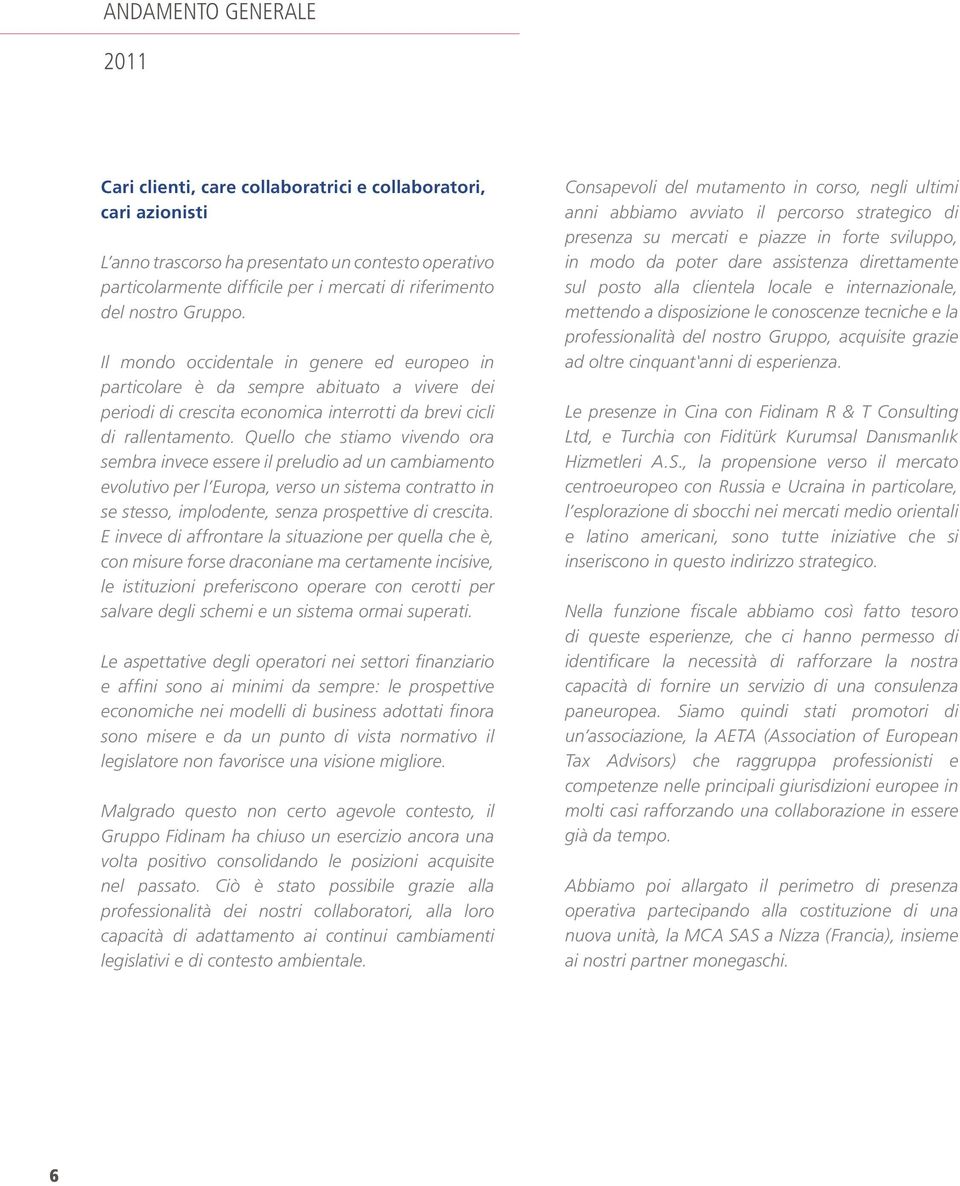 ANDAMENTO GENERALE

2011

Cari clienti, care collaboratrici e collaboratori, cari azionisti

L'anno trascorso ha presentato un contesto operativo particolarmente difficile per i mercati di riferimento del nostro Gruppo.

Il mondo occidentale in genere ed europeo in particolare è da sempre abituato a vivere dei periodi di crescita economica interrotti da brevi cicli di rallentamento. Quello che stiamo vivendo ora sembra invece essere il preludio ad un cambiamento evolutivo per l'Europa, verso un sistema contratto in se stesso, implodente, senza prospettive di crescita. E invece di affrontare la situazione per quella che è, con misure forse draconiane ma certamente incisive, le istituzioni preferiscono operare con cerotti per salvare degli schemi e un sistema ormai superati.

Le aspettative degli operatori nei settori finanziario e affini sono ai minimi da sempre: le prospettive economiche nei modelli di business adottati finora sono misere e da un punto di vista normativo il legislatore non favorisce una visione migliore.

Malgrado questo non certo agevole contesto, il Gruppo Fidinam ha chiuso un esercizio ancora una volta positivo consolidando le posizioni acquisite nel passato. Ciò è stato possibile grazie alla professionalità dei nostri collaboratori, alla loro capacità di adattamento ai continui cambiamenti legislativi e di contesto ambientale.

Consapevoli del mutamento in corso, negli ultimi anni abbiamo avviato il percorso strategico di presenza su mercati e piazze in forte sviluppo, in modo da poter dare assistenza direttamente sul posto alla clientela locale e internazionale, mettendo a disposizione le conoscenze tecniche e la professionalità del nostro Gruppo, acquisite grazie ad oltre cinquant'anni di esperienza.

Le presenze in Cina con Fidinam R & T Consulting Ltd, e Turchia con Fiditürk Kurumsal Danısmanlık Hizmetleri A.S., la propensione verso il mercato centroeuropeo con Russia e Ucraina in particolare, l'esplorazione di sbocchi nei mercati medio orientali e latino americani, sono tutte iniziative che si inseriscono in questo indirizzo strategico.

Nella funzione fiscale abbiamo così fatto tesoro di queste esperienze, che ci hanno permesso di identificare la necessità di rafforzare la nostra capacità di fornire un servizio di una consulenza paneuropea. Siamo quindi stati promotori di un'associazione, la AETA (Association of European Tax Advisors) che raggruppa professionisti e competenze nelle principali giurisdizioni europee in molti casi rafforzando una collaborazione in essere già da tempo.

Abbiamo poi allargato il perimetro di presenza operativa partecipando alla costituzione di una nuova unità, la MCA SAS a Nizza (Francia), insieme ai nostri partner monegaschi.

6